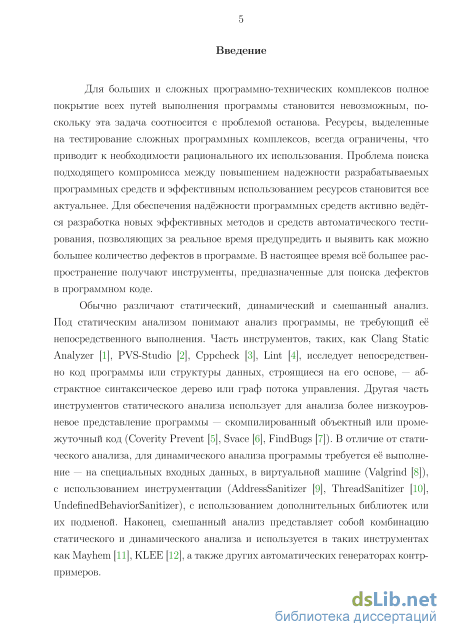 5

Введение

Для больших и сложных программно-технических комплексов полное покрытие всех путей выполнения программы становится невозможным, поскольку эта задача соотносится с проблемой останова. Ресурсы, выделенные на тестирование сложных программных комплексов, всегда ограничены, что приводит к необходимости рационального их использования. Проблема поиска подходящего компромисса между повышением надежности разрабатываемых программных средств и эффективным использованием ресурсов становится все актуальнее. Для обеспечения надёжности программных средств активно ведётся разработка новых эффективных методов и средств автоматического тестирования, позволяющих за реальное время предупредить и выявить как можно большее количество дефектов в программе. В настоящее время всё большее распространение получают инструменты, предназначенные для поиска дефектов в программном коде.

Обычно различают статический, динамический и смешанный анализ. Под статическим анализом понимают анализ программы, не требующий её непосредственного выполнения. Часть инструментов, таких, как Clang Static Analyzer [1], PVS-Studio [2], Cppcheck [3], Lint [4], исследует непосредственно код программы или структуры данных, строящиеся на его основе, — абстрактное синтаксическое дерево или граф потока управления. Другая часть инструментов статического анализа использует для анализа более низкоуровневое представление программы — скомпилированный объектный или промежуточный код (Coverity Prevent [5], Svace [6], FindBugs [7]). В отличие от статического анализа, для динамического анализа программы требуется её выполнение — на специальных входных данных, в виртуальной машине (Valgrind [8]), с использованием инструментации (AddressSanitizer [9], ThreadSanitizer [10], UndefinedBehaviorSanitizer), с использованием дополнительных библиотек или их подменой. Наконец, смешанный анализ представляет собой комбинацию статического и динамического анализа и используется в таких инструментах как Mayhem [11], KLEE [12], а также других автоматических генераторах контрпримеров.

dsLib.net
библиотека диссертаций